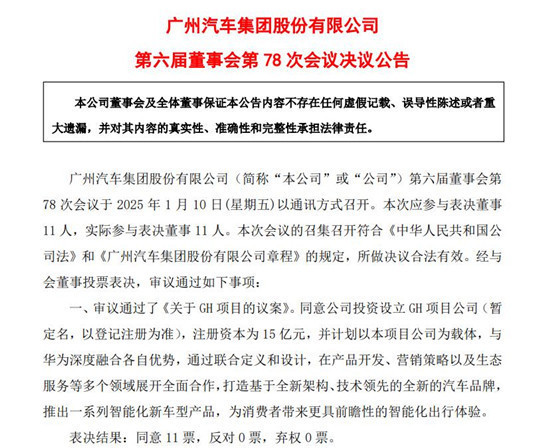 广州汽车集团股份有限公司
第六届董事会第 78 次会议决议公告

本公司董事会及全体董事保证本公告内容不存在任何虚假记载、误导性陈述或者重大遗漏，并对其内容的真实性、准确性和完整性承担法律责任。

广州汽车集团股份有限公司（简称“本公司”或“公司”）第六届董事会第 78 次会议于 2025 年 1 月 10 日(星期五)以通讯方式召开。本次应参与表决董事 11 人，实际参与表决董事 11 人。本次会议的召集召开符合《中华人民共和国公司法》和《广州汽车集团股份有限公司章程》的规定，所做决议合法有效。经与会董事投票表决，审议通过如下事项：

一、审议通过了《关于 GH 项目的议案》。同意公司投资设立 GH 项目公司（暂定名，以登记注册为准），注册资本为 15 亿元，并计划以本项目公司为载体，与华为深度融合各自优势，通过联合定义和设计，在产品开发、营销策略以及生态服务等多个领域展开全面合作，打造基于全新架构、技术领先的全新的汽车品牌，推出一系列智能化新车型产品，为消费者带来更具前瞻性的智能化出行体验。

表决结果：同意 11 票，反对 0 票，弃权 0 票。